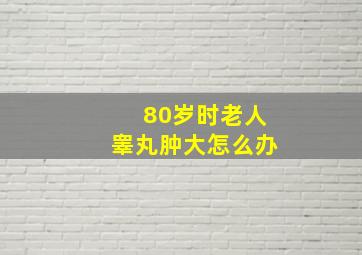 80岁时老人
睾丸肿大怎么办